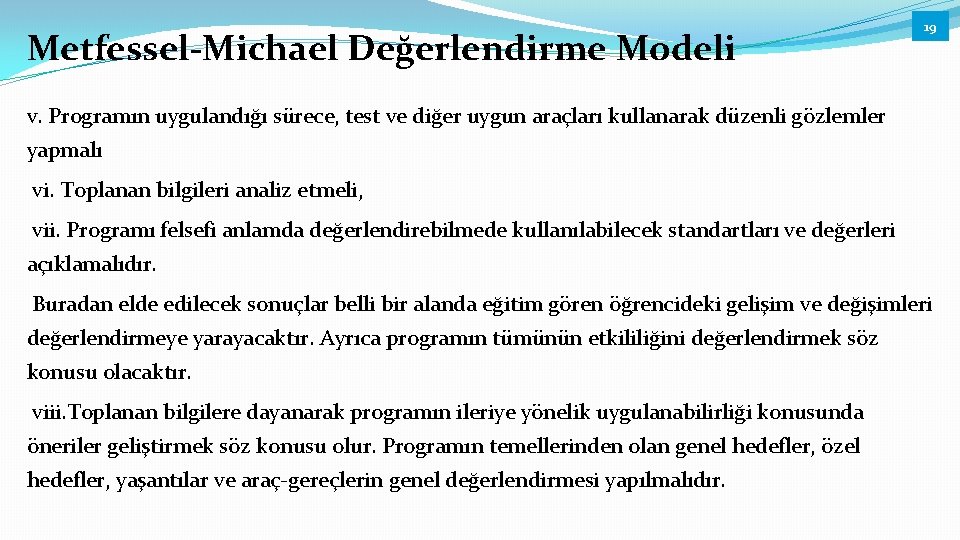 Metfessel-Michael Değerlendirme Modeli

19

v. Programın uygulandığı sürece, test ve diğer uygun araçları kullanarak düzenli gözlemler yapmalı

vi. Toplanan bilgileri analiz etmeli,

vii. Programı felsefi anlamda değerlendirebilmede kullanılabilecek standartları ve değerleri açıklamalıdır.

Buradan elde edilecek sonuçlar belli bir alanda eğitim gören öğrencideki gelişim ve değişimleri değerlendirmeye yarayacaktır. Ayrıca programın tümünün etkililiğini değerlendirmek söz konusu olacaktır.

viii.Toplanan bilgilere dayanarak programın ileriye yönelik uygulanabilirliği konusunda öneriler geliştirmek söz konusu olur. Programın temellerinden olan genel hedefler, özel hedefler, yaşantılar ve araç-gereçlerin genel değerlendirmesi yapılmalıdır.